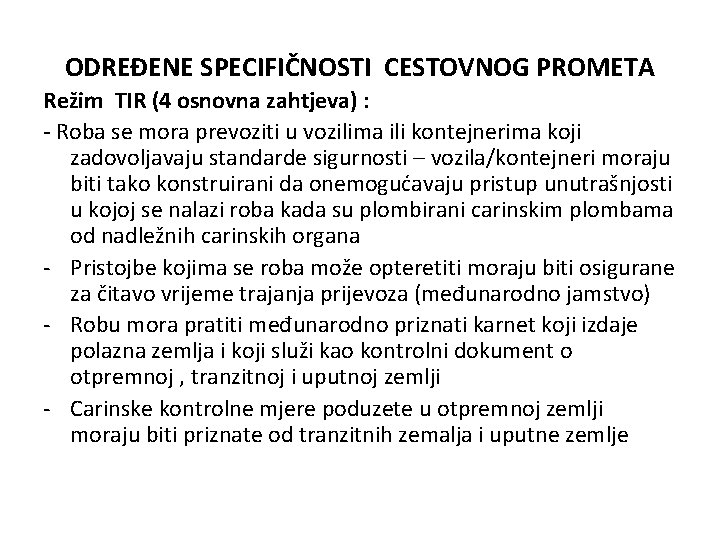 ODREĐENE SPECIFIČNOSTI CESTOVNOG PROMETA

Režim TIR (4 osnovna zahtjeva) :

- Roba se mora prevoziti u vozilima ili kontejnerima koji zadovoljavaju standarde sigurnosti – vozila/kontejneri moraju biti tako konstruirani da onemogućavaju pristup unutrašnjosti u kojoj se nalazi roba kada su plombirani carinskim plombama od nadležnih carinskih organa

- Pristojbe kojima se roba može opteretiti moraju biti osigurane za čitavo vrijeme trajanja prijevoza (međunarodno jamstvo)

- Robu mora pratiti međunarodno priznati karnet koji izdaje polazna zemlja i koji služi kao kontrolni dokument o otpremnoj , tranzitnoj i uputnoj zemlji

- Carinske kontrolne mjere poduzete u otpremnoj zemlji moraju biti priznate od tranzitnih zemalja i uputne zemlje